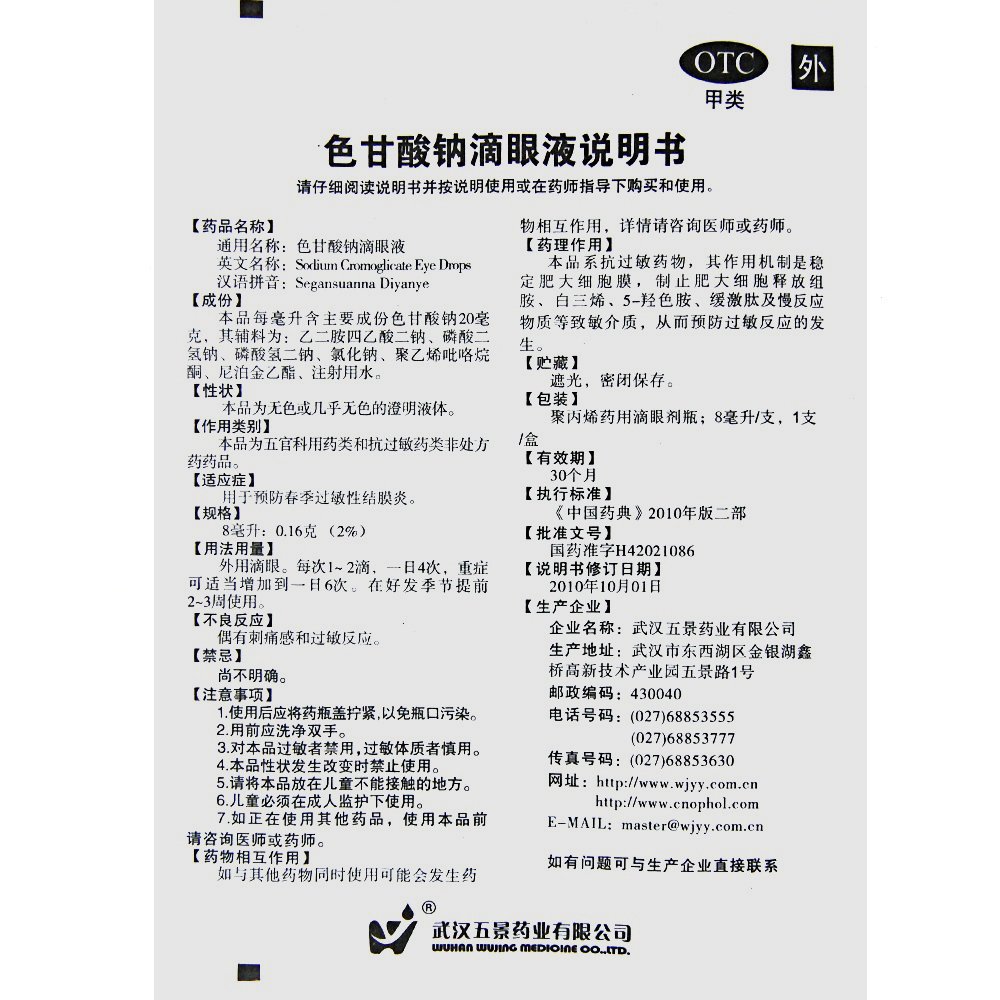 OTC
甲类
外

色甘酸钠滴眼液说明书
请仔细阅读说明书并按说明使用或在药师指导下购买和使用。

【药品名称】
通用名称：色甘酸钠滴眼液
英文名称：Sodium Cromoglicate Eye Drops
汉语拼音：Segansuanna Diyanye
【成份】
本品每毫升含主要成份色甘酸钠20毫克，其辅料为：乙二胺四乙酸二钠、磷酸二氢钠、磷酸氢二钠、氯化钠、聚乙烯吡咯烷酮、尼泊金乙酯、注射用水。
【性状】
本品为无色或几乎无色的澄明液体。
【作用类别】
本品为五官科用药类和抗过敏药类非处方药药品。
【适应症】
用于预防春季过敏性结膜炎。
【规格】
8毫升：0.16克（2%）
【用法用量】
外用滴眼。每次1~2滴，一日4次，重症可适当增加到一日6次。在好发季节提前2~3周使用。
【不良反应】
偶有刺痛感和过敏反应。
【禁忌】
尚不明确。
【注意事项】
1.使用后应将药瓶盖拧紧，以免瓶口污染。
2.用前应洗净双手。
3.对本品过敏者禁用，过敏体质者慎用。
4.本品性状发生改变时禁止使用。
5.请将本品放在儿童不能接触的地方。
6.儿童必须在成人监护下使用。
7.如正在使用其他药品，使用本品前请咨询医师或药师。
【药物相互作用】
如与其他药物同时使用可能会发生药物相互作用，详情请咨询医师或药师。
【药理作用】
本品系抗过敏药物，其作用机制是稳定肥大细胞膜，制止肥大细胞释放组胺、白三烯、5-羟色胺、缓激肽及慢反应物质等致敏介质，从而预防过敏反应的发生。
【贮藏】
遮光，密闭保存。
【包装】
聚丙烯药用滴眼剂瓶；8毫升/支，1支/盒
【有效期】
30个月
【执行标准】
《中国药典》2010年版二部
【批准文号】
国药准字H42021086
【说明书修订日期】
2010年10月01日
【生产企业】
企业名称：武汉五景药业有限公司
生产地址：武汉市东西湖区金银湖鑫桥高新技术产业园五景路1号
邮政编码：430040
电话号码：(027)68853555
(027)68853777
传真号码：(027)68853630
网址：http://www.wjyy.com.cn
http://www.cnophol.com
E-MAIL：master@wjyy.com.cn

如有问题可与生产企业直接联系

®
武汉五景药业有限公司
WUHAN WUJING MEDICINE CO.,LTD.